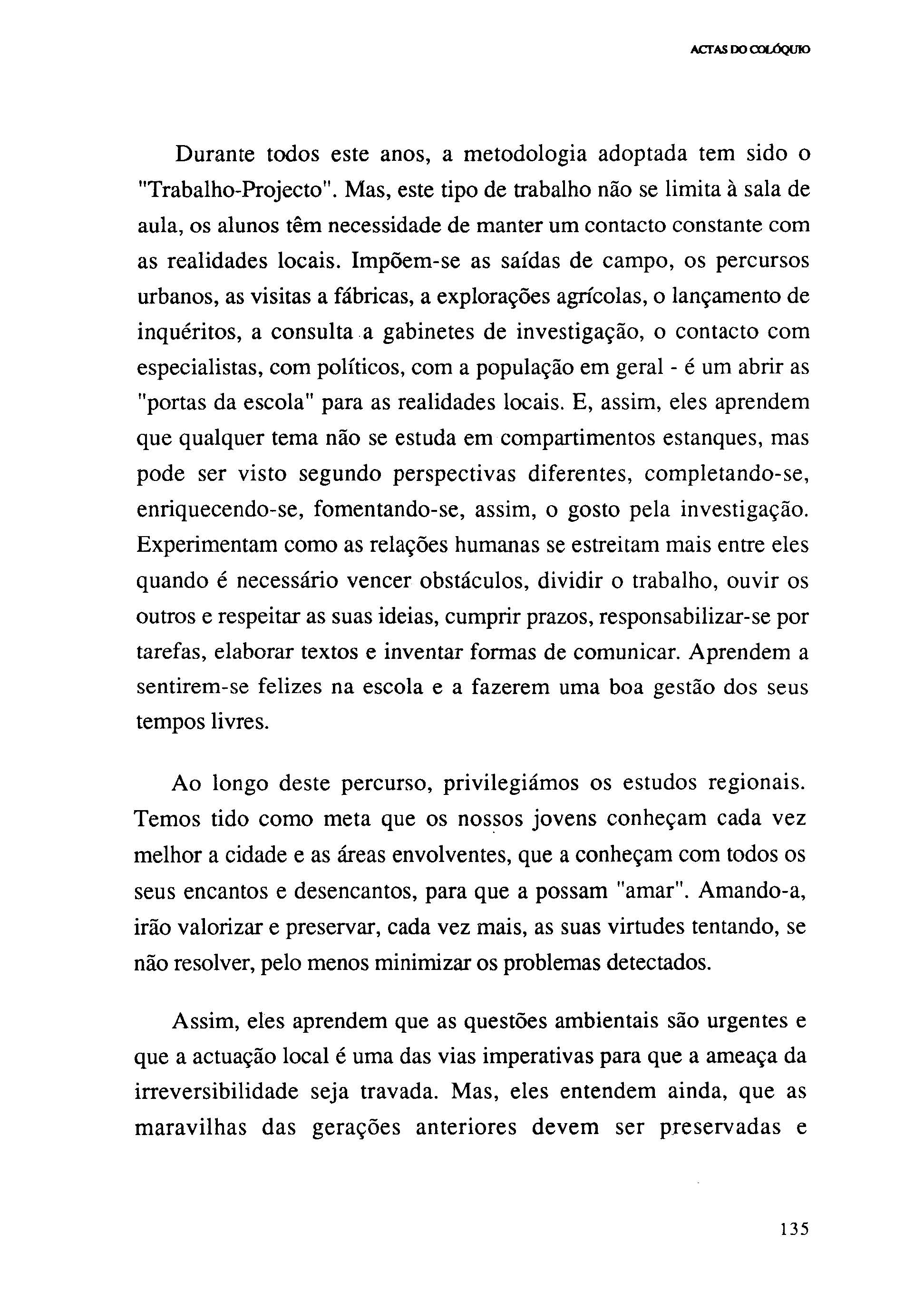 ACTAS DO COLÓQUIO

Durante todos este anos, a metodologia adoptada tem sido o "Trabalho-Projecto". Mas, este tipo de trabalho não se limita à sala de aula, os alunos têm necessidade de manter um contacto constante com as realidades locais. Impõem-se as saídas de campo, os percursos urbanos, as visitas a fábricas, a explorações agrícolas, o lançamento de inquéritos, a consulta a gabinetes de investigação, o contacto com especialistas, com políticos, com a população em geral - é um abrir as "portas da escola" para as realidades locais. E, assim, eles aprendem que qualquer tema não se estuda em compartimentos estanques, mas pode ser visto segundo perspectivas diferentes, completando-se, enriquecendo-se, fomentando-se, assim, o gosto pela investigação. Experimentam como as relações humanas se estreitam mais entre eles quando é necessário vencer obstáculos, dividir o trabalho, ouvir os outros e respeitar as suas ideias, cumprir prazos, responsabilizar-se por tarefas, elaborar textos e inventar formas de comunicar. Aprendem a sentirem-se felizes na escola e a fazerem uma boa gestão dos seus tempos livres.

Ao longo deste percurso, privilegiámos os estudos regionais. Temos tido como meta que os nossos jovens conheçam cada vez melhor a cidade e as áreas envolventes, que a conheçam com todos os seus encantos e desencantos, para que a possam "amar". Amando-a, irão valorizar e preservar, cada vez mais, as suas virtudes tentando, se não resolver, pelo menos minimizar os problemas detectados.

Assim, eles aprendem que as questões ambientais são urgentes e que a actuação local é uma das vias imperativas para que a ameaça da irreversibilidade seja travada. Mas, eles entendem ainda, que as maravilhas das gerações anteriores devem ser preservadas e

135